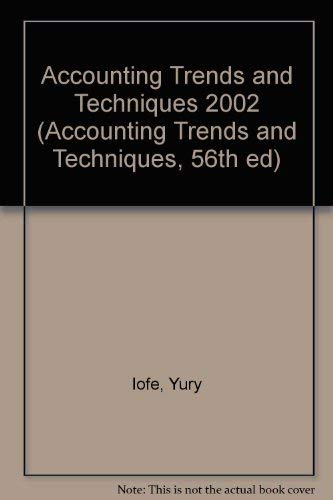 Accounting Trends and Techniques 2002 (Accounting Trends and Techniques, 56th ed)

Iofe, Yury

Note: This is not the actual book cover